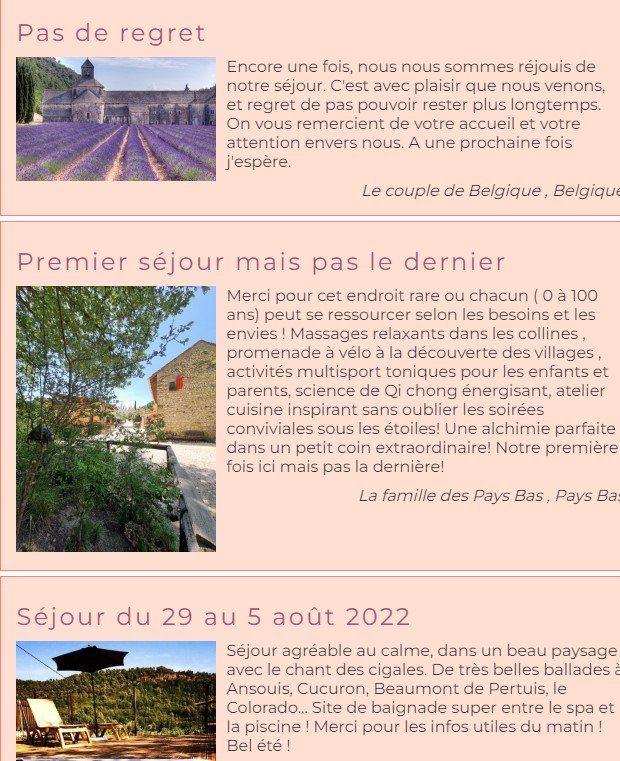 Pas de regret

Encore une fois, nous nous sommes réjouis de notre séjour. C'est avec plaisir que nous venons, et regret de pas pouvoir rester plus longtemps. On vous remercient de votre accueil et votre attention envers nous. A une prochaine fois j'espère.

Le couple de Belgique , Belgique

Premier séjour mais pas le dernier

Merci pour cet endroit rare ou chacun ( 0 à 100 ans) peut se ressourcer selon les besoins et les envies ! Massages relaxants dans les collines , promenade à vélo à la découverte des villages , activités multisport toniques pour les enfants et parents, science de Qi chong énergisant, atelier cuisine inspirant sans oublier les soirées conviviales sous les étoiles! Une alchimie parfaite dans un petit coin extraordinaire! Notre première fois ici mais pas la dernière!

La famille des Pays Bas , Pays Bas

Séjour du 29 au 5 août 2022

Séjour agréable au calme, dans un beau paysage avec le chant des cigales. De très belles ballades à Ansouis, Cucuron, Beaumont de Pertuis, le Colorado... Site de baignade super entre le spa et la piscine ! Merci pour les infos utiles du matin ! Bel été !